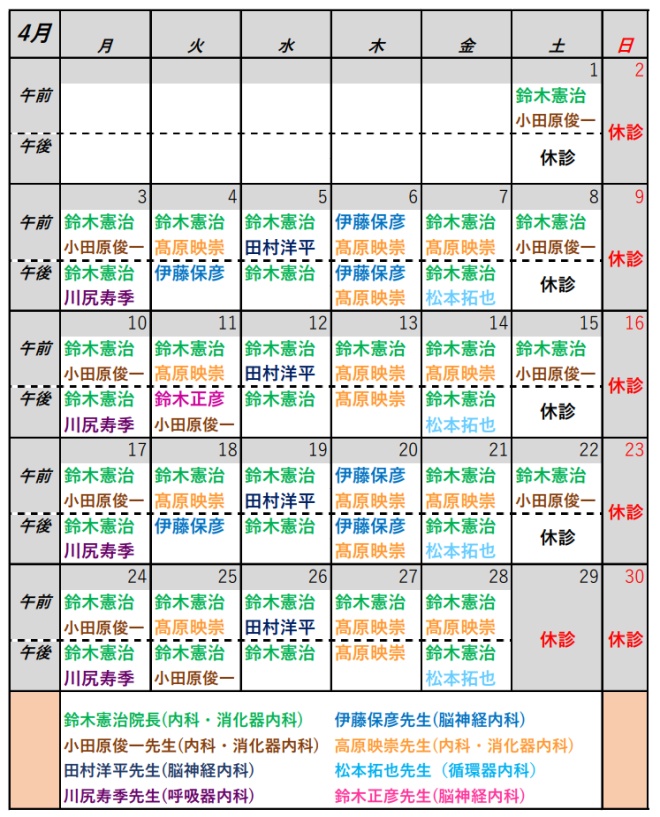 | 4月 | 月 | 火 | 水 | 木 | 金 | 土 | 日 |
|---|---|---|---|---|---|---|---|
| | | | | | | 1 | 2 |
| 午前 | | | | | | 鈴木憲治 小田原俊一 | 休診 |
| 午後 | | | | | | 休診 | |
| | 3 | 4 | 5 | 6 | 7 | 8 | 9 |
| 午前 | 鈴木憲治 小田原俊一 | 鈴木憲治 髙原映崇 | 鈴木憲治 田村洋平 | 伊藤保彦 髙原映崇 | 鈴木憲治 髙原映崇 | 鈴木憲治 小田原俊一 | 休診 |
| 午後 | 鈴木憲治 川尻寿季 | 伊藤保彦 | 鈴木憲治 | 伊藤保彦 髙原映崇 | 鈴木憲治 松本拓也 | 休診 | |
| | 10 | 11 | 12 | 13 | 14 | 15 | 16 |
| 午前 | 鈴木憲治 小田原俊一 | 鈴木憲治 髙原映崇 | 鈴木憲治 田村洋平 | 鈴木憲治 髙原映崇 | 鈴木憲治 髙原映崇 | 鈴木憲治 小田原俊一 | 休診 |
| 午後 | 鈴木憲治 川尻寿季 | 鈴木正彦 小田原俊一 | 鈴木憲治 | 髙原映崇 | 鈴木憲治 松本拓也 | 休診 | |
| | 17 | 18 | 19 | 20 | 21 | 22 | 23 |
| 午前 | 鈴木憲治 小田原俊一 | 鈴木憲治 髙原映崇 | 鈴木憲治 田村洋平 | 伊藤保彦 髙原映崇 | 鈴木憲治 髙原映崇 | 鈴木憲治 小田原俊一 | 休診 |
| 午後 | 鈴木憲治 川尻寿季 | 伊藤保彦 | 鈴木憲治 | 伊藤保彦 髙原映崇 | 鈴木憲治 松本拓也 | 休診 | |
| | 24 | 25 | 26 | 27 | 28 | 29 | 30 |
| 午前 | 鈴木憲治 小田原俊一 | 鈴木憲治 髙原映崇 | 鈴木憲治 田村洋平 | 鈴木憲治 髙原映崇 | 鈴木憲治 髙原映崇 | 休診 | 休診 |
| 午後 | 鈴木憲治 川尻寿季 | 鈴木憲治 小田原俊一 | 鈴木憲治 | 髙原映崇 | 鈴木憲治 松本拓也 | | |

鈴木憲治院長(内科・消化器内科)
小田原俊一先生(内科・消化器内科)
田村洋平先生(脳神経内科)
川尻寿季先生(呼吸器内科)
伊藤保彦先生(脳神経内科)
髙原映崇先生(内科・消化器内科)
松本拓也先生 (循環器内科)
鈴木正彦先生(脳神経内科)